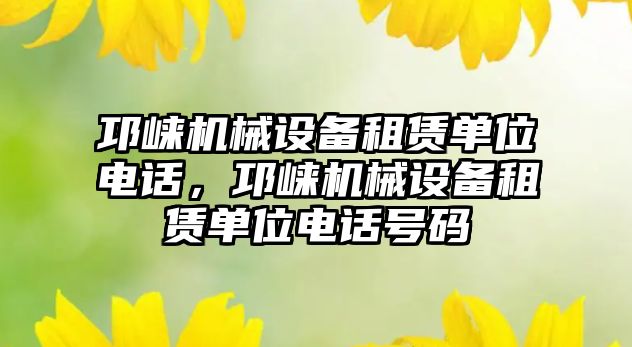 邛崃机械设备租赁单位电话，邛崃机械设备租赁单位电话号码